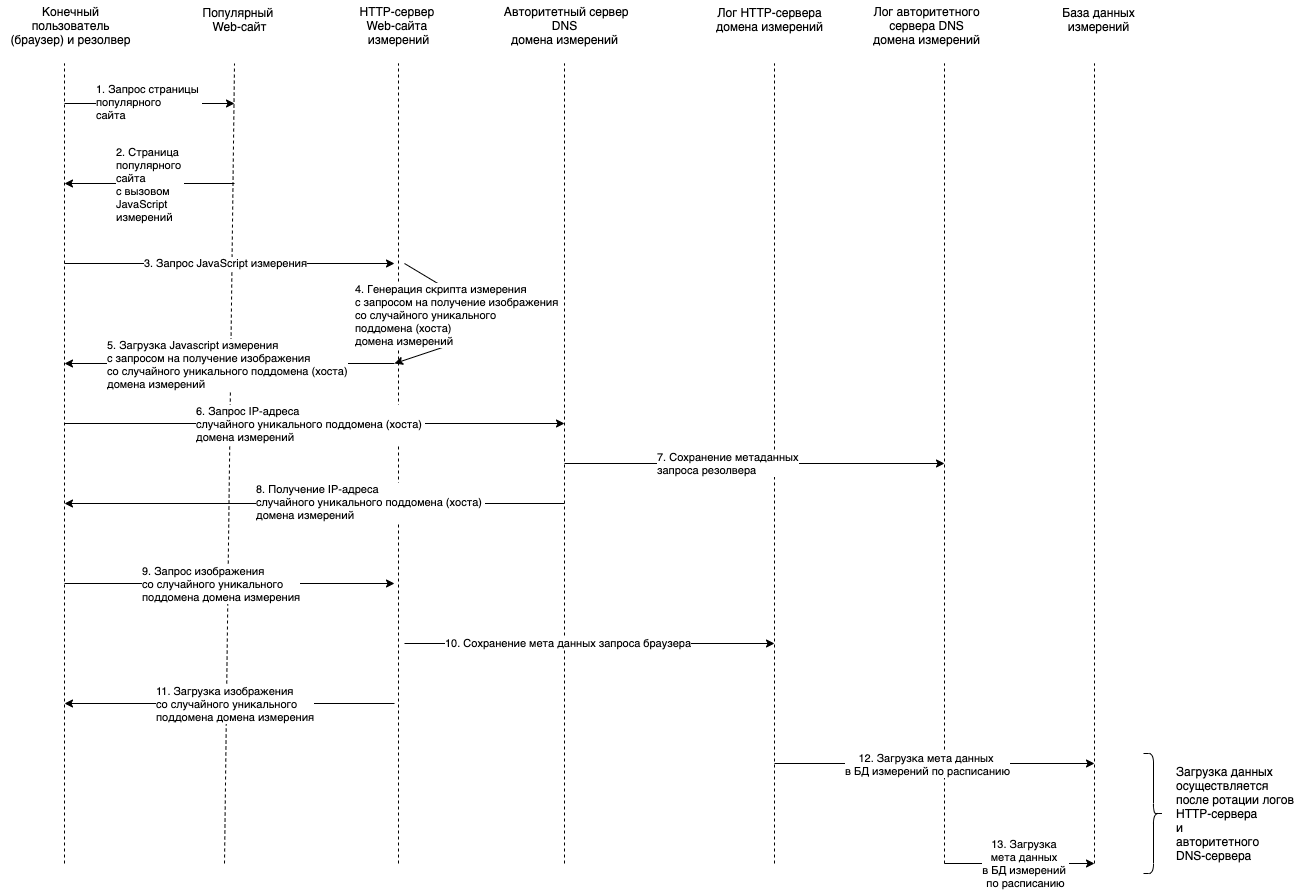 Конечный пользователь (браузер) и резолвер

Популярный Web-сайт

HTTP-сервер Web-сайта измерений

Авторитетный сервер DNS домена измерений

Лог HTTP-сервера домена измерений

Лог авторитетного сервера DNS домена измерений

База данных измерений

1. Запрос страницы популярного сайта

2. Страница популярного сайта с вызовом JavaScript измерений

3. Запрос JavaScript измерения

4. Генерация скрипта измерения с запросом на получение изображения со случайного уникального поддомена (хоста) домена измерений

5. Загрузка Javascript измерения с запросом на получение изображения со случайного уникального поддомена (хоста) домена измерений

6. Запрос IP-адреса случайного уникального поддомена (хоста) домена измерений

7. Сохранение метаданных запроса резолвера

8. Получение IP-адреса случайного уникального поддомена (хоста) домена измерений

9. Запрос изображения со случайного уникального поддомена домена измерения

10. Сохранение мета данных запроса браузера

11. Загрузка изображения со случайного уникального поддомена домена измерения

12. Загрузка мета данных в БД измерений по расписанию

13. Загрузка мета данных в БД измерений по расписанию

Загрузка данных осуществляется после ротации логов HTTP-сервера и авторитетного DNS-сервера